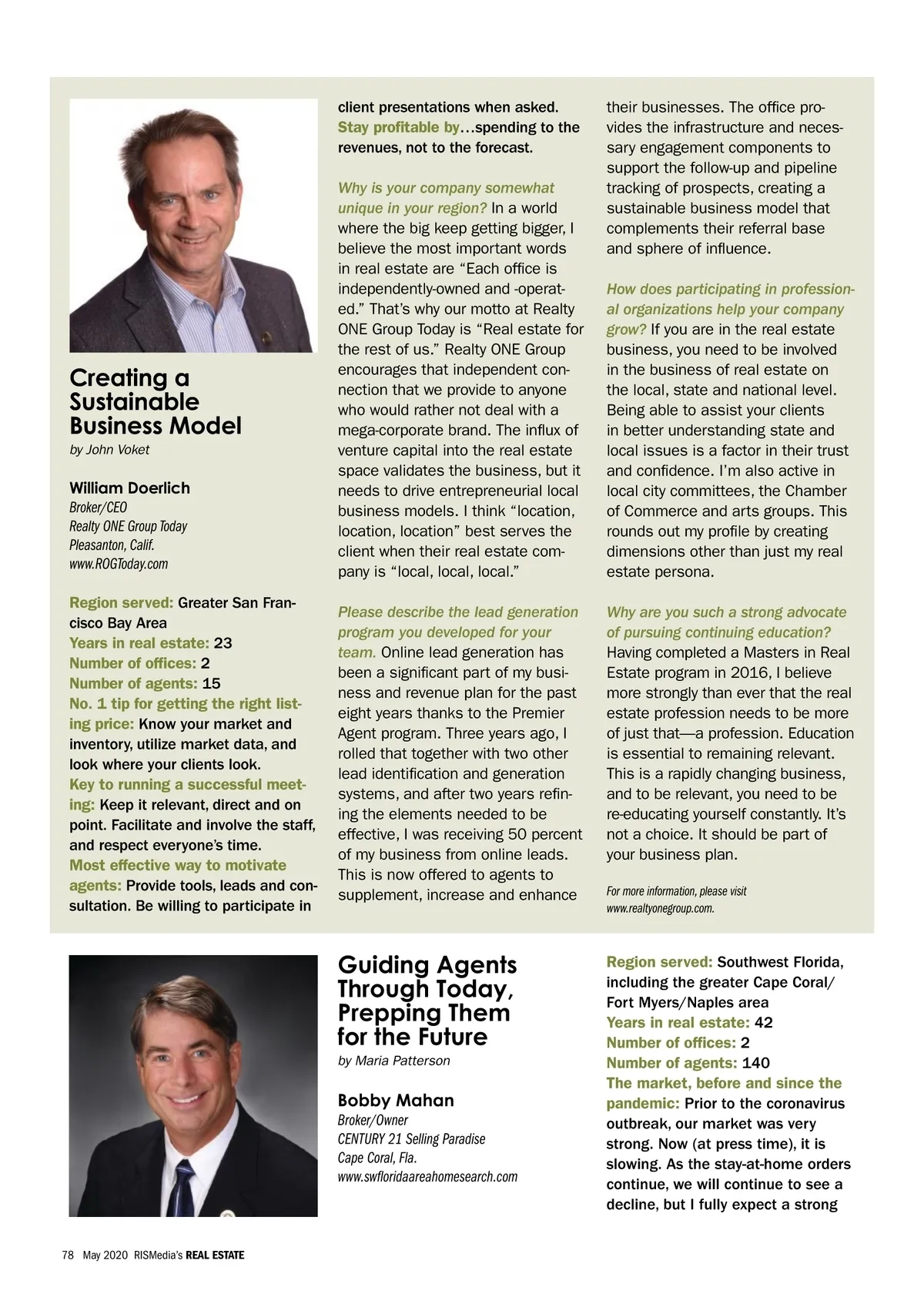 Creating a Sustainable Business Model
by John Voket

William Doerlich
Broker/CEO
Realty ONE Group Today
Pleasanton, Calif.
www.ROGToday.com

Region served: Greater San Francisco Bay Area
Years in real estate: 23
Number of offices: 2
Number of agents: 15
No. 1 tip for getting the right listing price: Know your market and inventory, utilize market data, and look where your clients look.
Key to running a successful meeting: Keep it relevant, direct and on point. Facilitate and involve the staff, and respect everyone's time.
Most effective way to motivate agents: Provide tools, leads and consultation. Be willing to participate in client presentations when asked.
Stay profitable by…spending to the revenues, not to the forecast.

Why is your company somewhat unique in your region? In a world where the big keep getting bigger, I believe the most important words in real estate are "Each office is independently-owned and -operated." That's why our motto at Realty ONE Group Today is "Real estate for the rest of us." Realty ONE Group encourages that independent connection that we provide to anyone who would rather not deal with a mega-corporate brand. The influx of venture capital into the real estate space validates the business, but it needs to drive entrepreneurial local business models. I think "location, location, location" best serves the client when their real estate company is "local, local, local."

Please describe the lead generation program you developed for your team. Online lead generation has been a significant part of my business and revenue plan for the past eight years thanks to the Premier Agent program. Three years ago, I rolled that together with two other lead identification and generation systems, and after two years refining the elements needed to be effective, I was receiving 50 percent of my business from online leads. This is now offered to agents to supplement, increase and enhance their businesses. The office provides the infrastructure and necessary engagement components to support the follow-up and pipeline tracking of prospects, creating a sustainable business model that complements their referral base and sphere of influence.

How does participating in professional organizations help your company grow? If you are in the real estate business, you need to be involved in the business of real estate on the local, state and national level. Being able to assist your clients in better understanding state and local issues is a factor in their trust and confidence. I'm also active in local city committees, the Chamber of Commerce and arts groups. This rounds out my profile by creating dimensions other than just my real estate persona.

Why are you such a strong advocate of pursuing continuing education? Having completed a Masters in Real Estate program in 2016, I believe more strongly than ever that the real estate profession needs to be more of just that—a profession. Education is essential to remaining relevant. This is a rapidly changing business, and to be relevant, you need to be re-educating yourself constantly. It's not a choice. It should be part of your business plan.

For more information, please visit www.realtyonegroup.com.

Guiding Agents Through Today, Prepping Them for the Future
by Maria Patterson

Bobby Mahan
Broker/Owner
CENTURY 21 Selling Paradise
Cape Coral, Fla.
www.swfloridaareahomesearch.com

Region served: Southwest Florida, including the greater Cape Coral/Fort Myers/Naples area
Years in real estate: 42
Number of offices: 2
Number of agents: 140
The market, before and since the pandemic: Prior to the coronavirus outbreak, our market was very strong. Now (at press time), it is slowing. As the stay-at-home orders continue, we will continue to see a decline, but I fully expect a strong

78 May 2020 RISMedia's REAL ESTATE